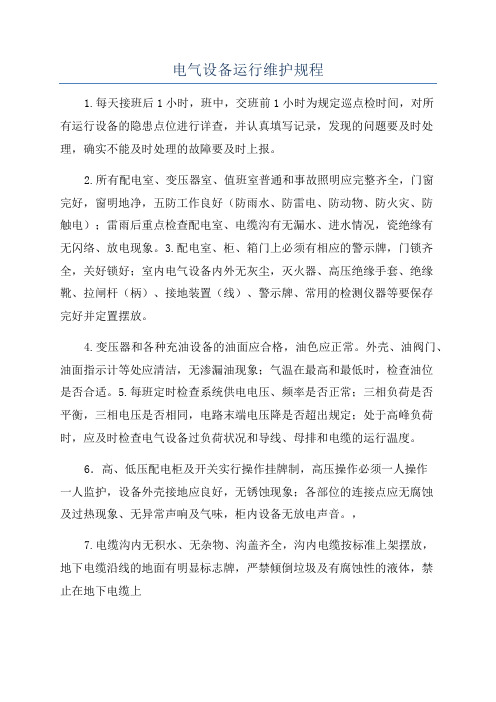 电气设备运行维护规程

1.每天接班后1小时，班中，交班前1小时为规定巡点检时间，对所有运行设备的隐患点位进行详查，并认真填写记录，发现的问题要及时处理，确实不能及时处理的故障要及时上报。

2.所有配电室、变压器室、值班室普通和事故照明应完整齐全，门窗完好，窗明地净，五防工作良好（防雨水、防雷电、防动物、防火灾、防触电）；雷雨后重点检查配电室、电缆沟有无漏水、进水情况，瓷绝缘有无闪络、放电现象。3.配电室、柜、箱门上必须有相应的警示牌，门锁齐全，关好锁好；室内电气设备内外无灰尘，灭火器、高压绝缘手套、绝缘靴、拉闸杆（柄）、接地装置（线）、警示牌、常用的检测仪器等要保存完好并定置摆放。

4.变压器和各种充油设备的油面应合格，油色应正常。外壳、油阀门、油面指示计等处应清洁，无渗漏油现象；气温在最高和最低时，检查油位是否合适。5.每班定时检查系统供电电压、频率是否正常；三相负荷是否平衡，三相电压是否相同，电路末端电压降是否超出规定；处于高峰负荷时，应及时检查电气设备过负荷状况和导线、母排和电缆的运行温度。

6．高、低压配电柜及开关实行操作挂牌制，高压操作必须一人操作一人监护，设备外壳接地应良好，无锈蚀现象；各部位的连接点应无腐蚀及过热现象、无异常声响及气味，柜内设备无放电声音。，

7.电缆沟内无积水、无杂物、沟盖齐全，沟内电缆按标准上架摆放，地下电缆沿线的地面有明显标志牌，严禁倾倒垃圾及有腐蚀性的液体，禁止在地下电缆上